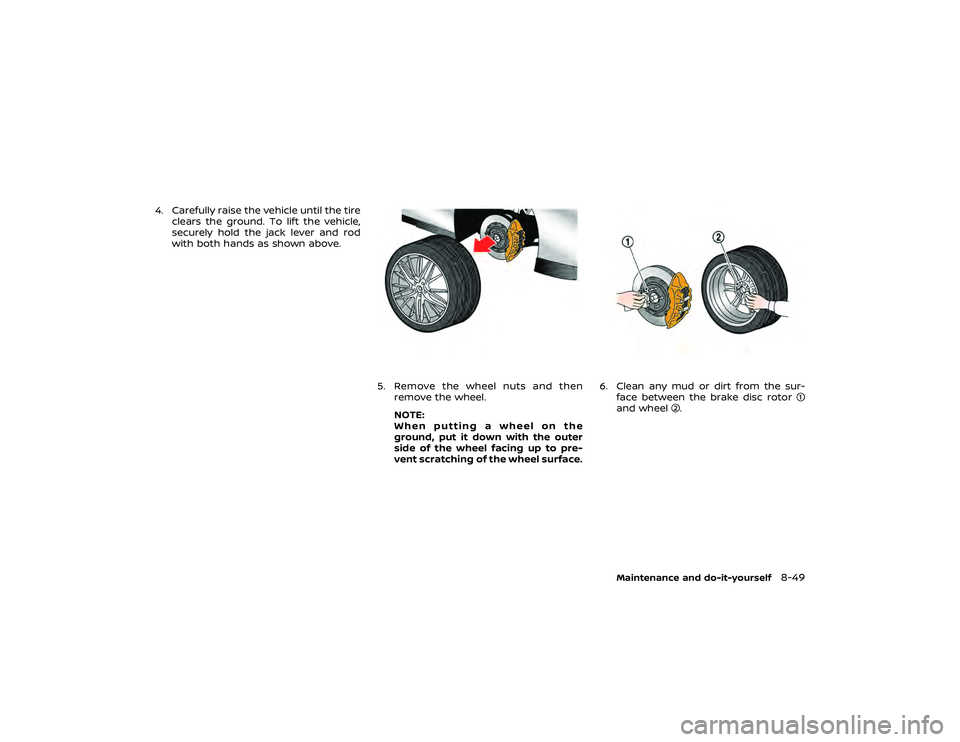 4. Carefully raise the vehicle until the tire clears the ground. To lift the vehicle, securely hold the jack lever and rod with both hands as shown above.

5. Remove the wheel nuts and then remove the wheel.

NOTE:
When putting a wheel on the ground, put it down with the outer side of the wheel facing up to prevent scratching of the wheel surface.

1

2

6. Clean any mud or dirt from the surface between the brake disc rotor ① and wheel ②.

Maintenance and do-it-yourself 8-49

carmanualsonline.info